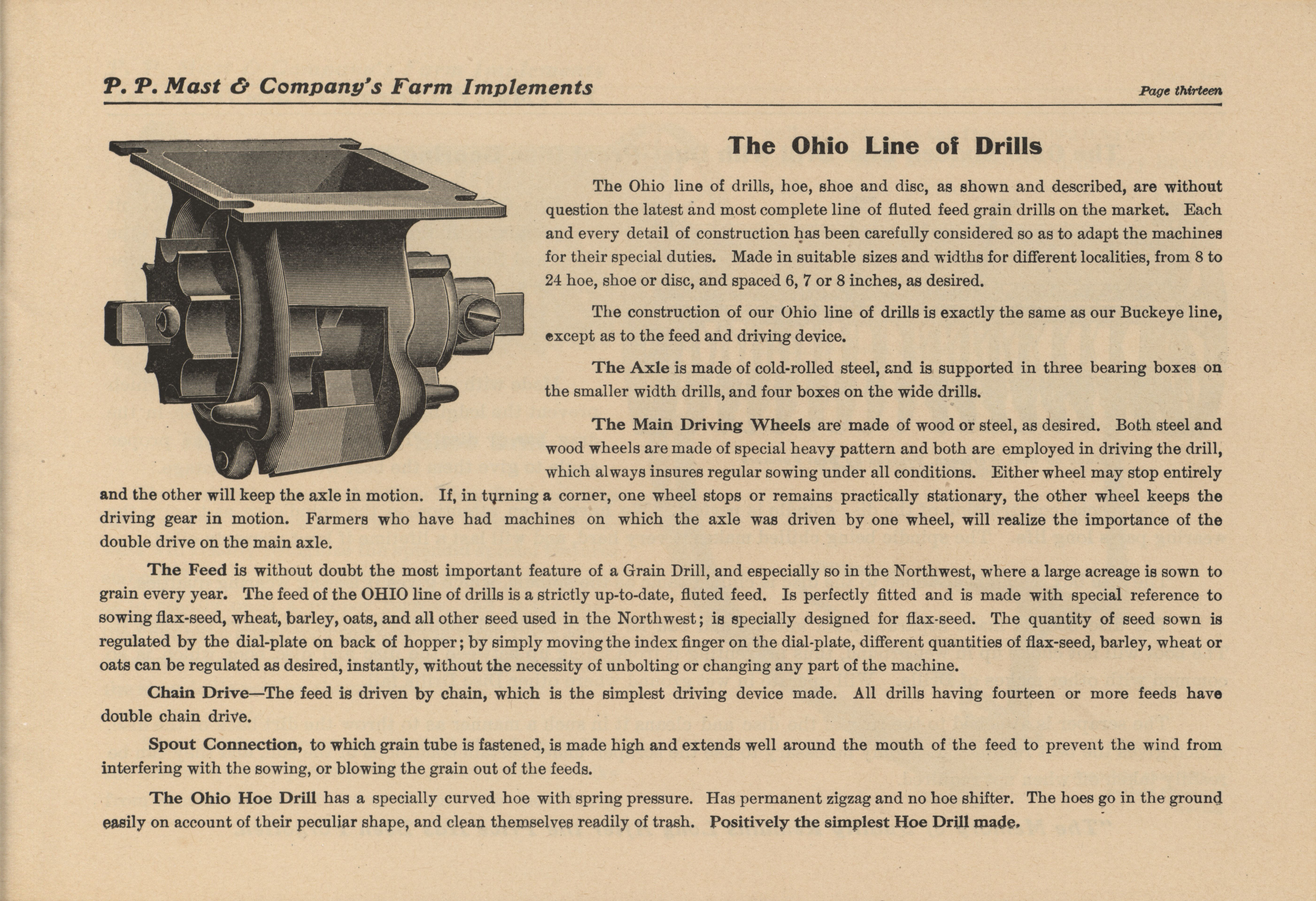 P. P. Mast & Company's Farm Implements

Page thirteen

The Ohio Line of Drills

The Ohio line of drills, hoe, shoe and disc, as shown and described, are without question the latest and most complete line of fluted feed grain drills on the market. Each and every detail of construction has been carefully considered so as to adapt the machines for their special duties. Made in suitable sizes and widths for different localities, from 8 to 24 hoe, shoe or disc, and spaced 6, 7 or 8 inches, as desired.

The construction of our Ohio line of drills is exactly the same as our Buckeye line, except as to the feed and driving device.

The Axle is made of cold-rolled steel, and is supported in three bearing boxes on the smaller width drills, and four boxes on the wide drills.

The Main Driving Wheels are made of wood or steel, as desired. Both steel and wood wheels are made of special heavy pattern and both are employed in driving the drill, which always insures regular sowing under all conditions. Either wheel may stop entirely and the other will keep the axle in motion. If, in turning a corner, one wheel stops or remains practically stationary, the other wheel keeps the driving gear in motion. Farmers who have had machines on which the axle was driven by one wheel, will realize the importance of the double drive on the main axle.

The Feed is without doubt the most important feature of a Grain Drill, and especially so in the Northwest, where a large acreage is sown to grain every year. The feed of the OHIO line of drills is a strictly up-to-date, fluted feed. Is perfectly fitted and is made with special reference to sowing flax-seed, wheat, barley, oats, and all other seed used in the Northwest; is specially designed for flax-seed. The quantity of seed sown is regulated by the dial-plate on back of hopper; by simply moving the index finger on the dial-plate, different quantities of flax-seed, barley, wheat or oats can be regulated as desired, instantly, without the necessity of unbolting or changing any part of the machine.

Chain Drive—The feed is driven by chain, which is the simplest driving device made. All drills having fourteen or more feeds have double chain drive.

Spout Connection, to which grain tube is fastened, is made high and extends well around the mouth of the feed to prevent the wind from interfering with the sowing, or blowing the grain out of the feeds.

The Ohio Hoe Drill has a specially curved hoe with spring pressure. Has permanent zigzag and no hoe shifter. The hoes go in the ground easily on account of their peculiar shape, and clean themselves readily of trash. Positively the simplest Hoe Drill made.